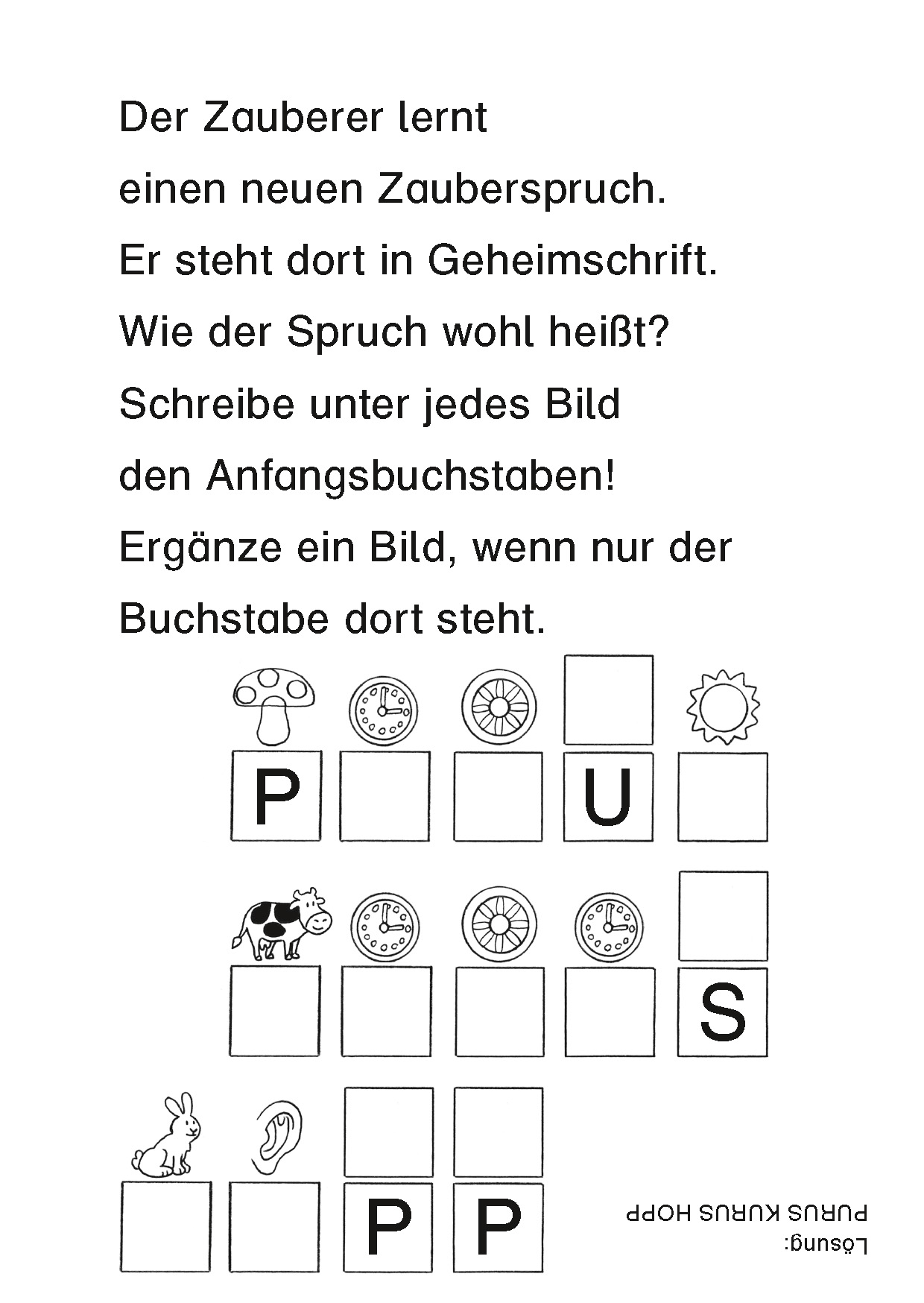 Der Zauberer lernt einen neuen Zauberspruch. Er steht dort in Geheimschrift. Wie der Spruch wohl heißt? Schreibe unter jedes Bild den Anfangsbuchstaben! Ergänze ein Bild, wenn nur der Buchstabe dort steht.

P U

S

P P

Lösung:
PURUS KURUS HOPP